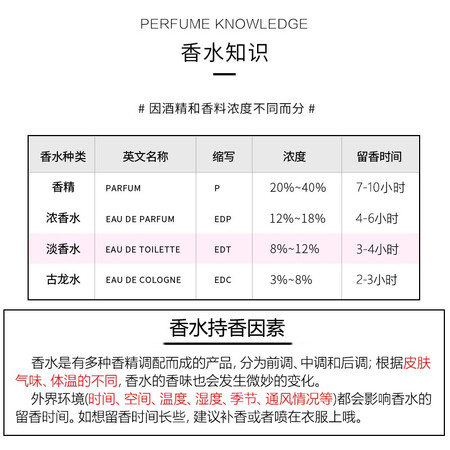 PERFUME KNOWLEDGE

香水知识

# 因酒精和香料浓度不同而分 #

| 香水种类 | 英文名称 | 缩写 | 浓度 | 留香时间 |
|---|---|---|---|---|
| 香精 | PARFUM | P | 20%~40% | 7-10小时 |
| 浓香水 | EAU DE PARFUM | EDP | 12%~18% | 4-6小时 |
| 淡香水 | EAU DE TOILETTE | EDT | 8%~12% | 3-4小时 |
| 古龙水 | EAU DE COLOGNE | EDC | 3%~8% | 2-3小时 |

香水持香因素

香水是有多种香精调配而成的产品, 分为前调、中调和后调; 根据皮肤气味、体温的不同, 香水的香味也会发生微妙的变化。

外界环境(时间、空间、温度、湿度、季节、通风情况等)都会影响香水的留香时间。如想留香时间长些, 建议补香或者喷在衣服上哦。